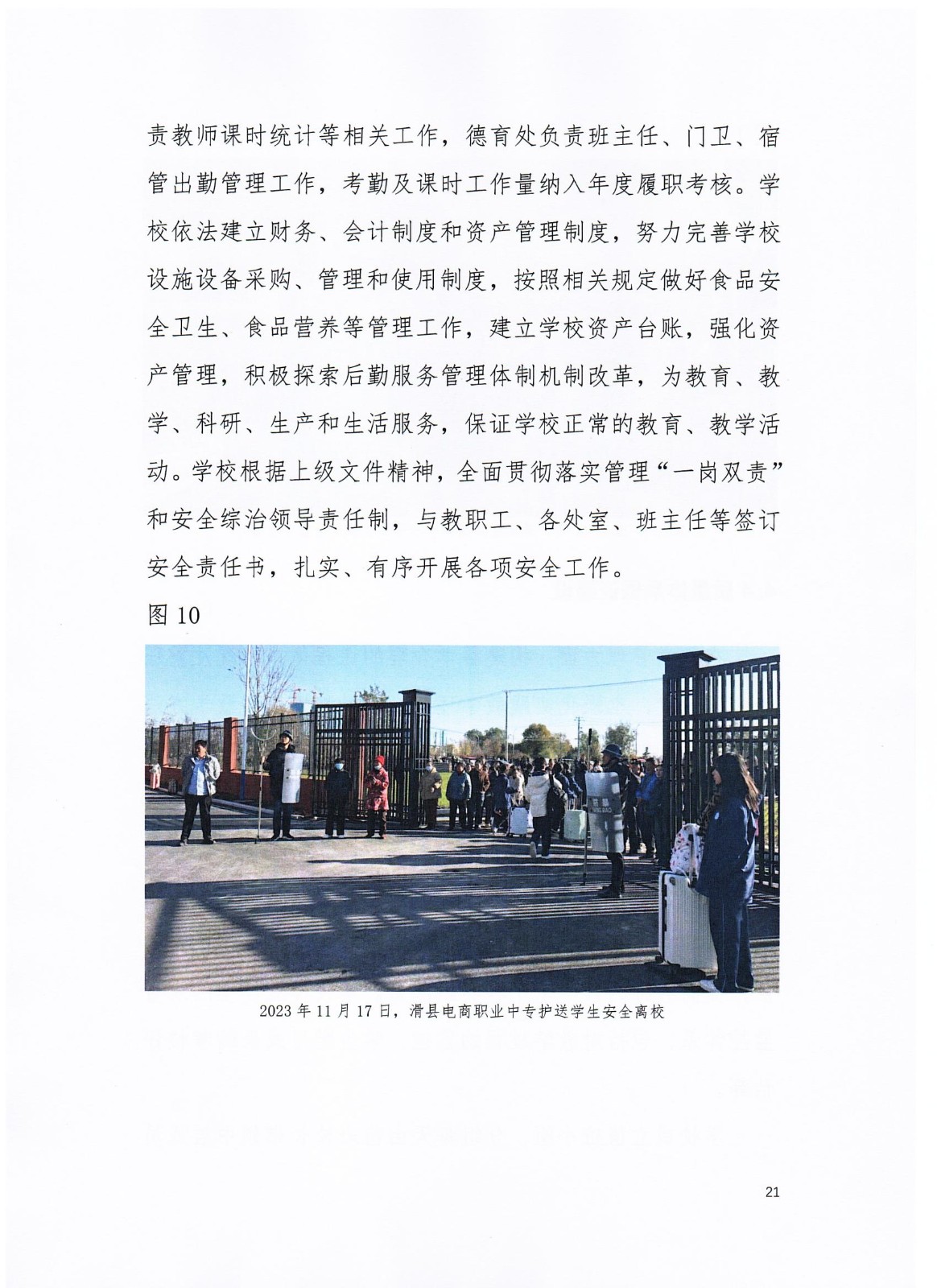 责教师课时统计等相关工作，德育处负责班主任、门卫、宿管出勤管理工作，考勤及课时工作量纳入年度履职考核。学校依法建立财务、会计制度和资产管理制度，努力完善学校设施设备采购、管理和使用制度，按照相关规定做好食品安全卫生、食品营养等管理工作，建立学校资产台账，强化资产管理，积极探索后勤服务管理体制机制改革，为教育、教学、科研、生产和生活服务，保证学校正常的教育、教学活动。学校根据上级文件精神，全面贯彻落实管理“一岗双责”和安全综治领导责任制，与教职工、各处室、班主任等签订安全责任书，扎实、有序开展各项安全工作。

图 10

2023 年 11 月 17 日，滑县电商职业中专护送学生安全离校

21